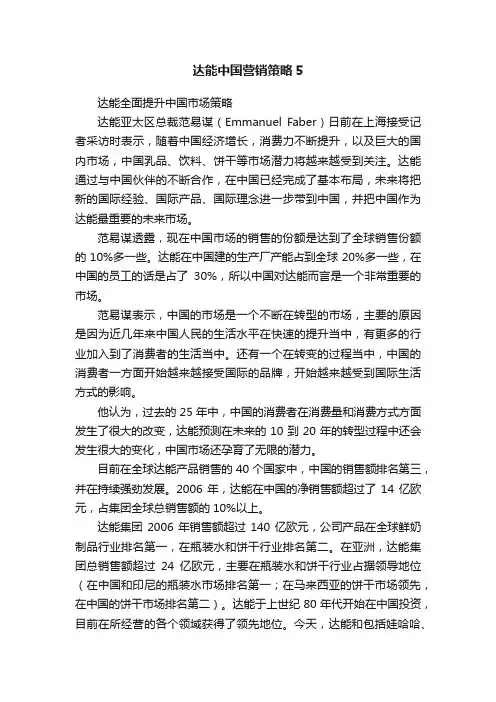 达能中国营销策略 5

达能全面提升中国市场策略

达能亚太区总裁范易谋（Emmanuel Faber）日前在上海接受记者采访时表示，随着中国经济增长，消费力不断提升，以及巨大的国内市场，中国乳品、饮料、饼干等市场潜力将越来越受到关注。达能通过与中国伙伴的不断合作，在中国已经完成了基本布局，未来将把新的国际经验、国际产品、国际理念进一步带到中国，并把中国作为达能最重要的未来市场。

范易谋透露，现在中国市场的销售的份额是达到了全球销售份额的 10%多一些。达能在中国建的生产厂产能占到全球 20%多一些，在中国的员工的话是占了 30%，所以中国对达能而言是一个非常重要的市场。

范易谋表示，中国的市场是一个不断在转型的市场，主要的原因是因为近几年来中国人民的生活水平在快速的提升当中，有更多的行业加入到了消费者的生活当中。还有一个在转变的过程当中，中国的消费者一方面开始越来越接受国际的品牌，开始越来越受到国际生活方式的影响。

他认为，过去的 25 年中，中国的消费者在消费量和消费方式方面发生了很大的改变，达能预测在未来的 10 到 20 年的转型过程中还会发生很大的变化，中国市场还孕育了无限的潜力。

目前在全球达能产品销售的 40 个国家中，中国的销售额排名第三，并在持续强劲发展。2006 年，达能在中国的净销售额超过了 14 亿欧元，占集团全球总销售额的 10%以上。

达能集团 2006 年销售额超过 140 亿欧元，公司产品在全球鲜奶制品行业排名第一，在瓶装水和饼干行业排名第二。在亚洲，达能集团总销售额超过 24 亿欧元，主要在瓶装水和饼干行业占据领导地位（在中国和印尼的瓶装水市场排名第一；在马来西亚的饼干市场领先，在中国的饼干市场排名第二）。达能于上世纪 80 年代开始在中国投资，目前在所经营的各个领域获得了领先地位。今天，达能和包括娃哈哈、